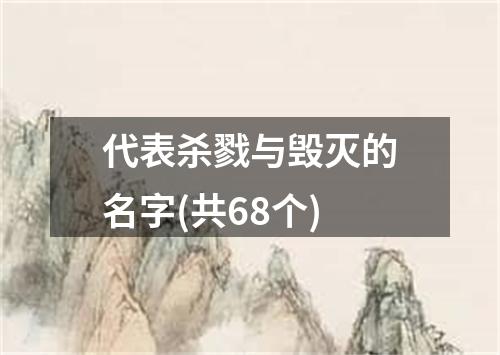 代表杀戮与毁灭的名字(共68个)